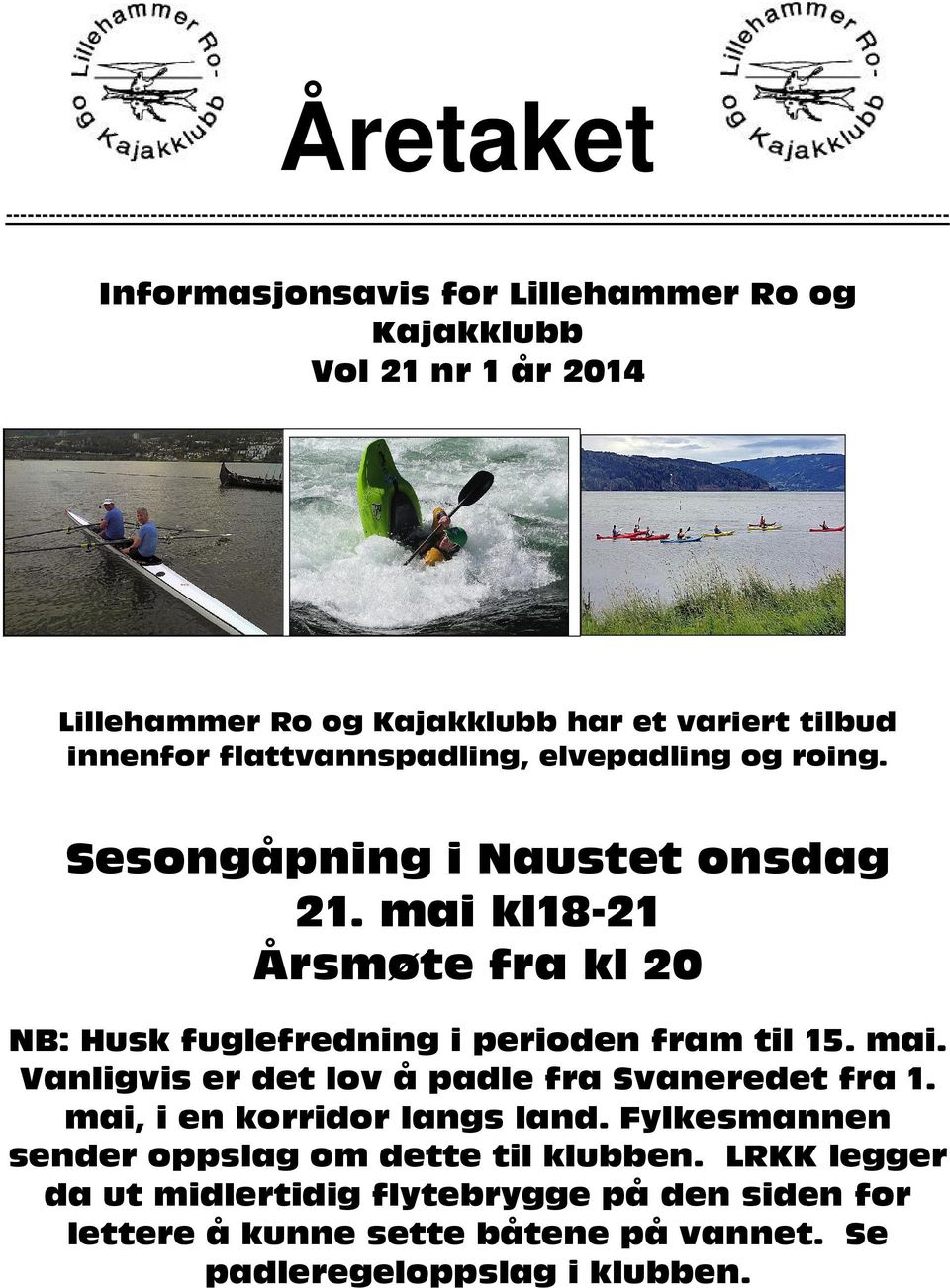 Lillehammer Ro- og Kajakklubb

Åretaket

Lillehammer Ro- og Kajakklubb

Informasjonsavis for Lillehammer Ro og Kajakklubb
Vol 21 nr 1 år 2014

Lillehammer Ro og Kajakklubb har et variert tilbud innenfor flattvannspadling, elvepadling og roing.

Sesongåpning i Naustet onsdag 21. mai kl18-21
Årsmøte fra kl 20

NB: Husk fuglefredning i perioden fram til 15. mai. Vanligvis er det lov å padle fra Svaneredet fra 1. mai, i en korridor langs land. Fylkesmannen sender oppslag om dette til klubben. LRKK legger da ut midlertidig flytebrygge på den siden for lettere å kunne sette båtene på vannet. Se padleregeloppslag i klubben.